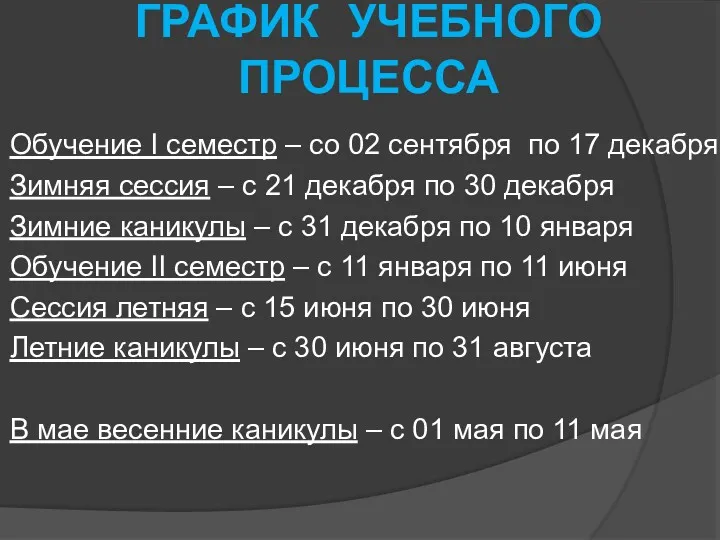 ГРАФИК УЧЕБНОГО ПРОЦЕССА

Обучение I семестр – со 02 сентября по 17 декабря
Зимняя сессия – с 21 декабря по 30 декабря
Зимние каникулы – с 31 декабря по 10 января
Обучение II семестр – с 11 января по 11 июня
Сессия летняя – с 15 июня по 30 июня
Летние каникулы – с 30 июня по 31 августа

В мае весенние каникулы – с 01 мая по 11 мая